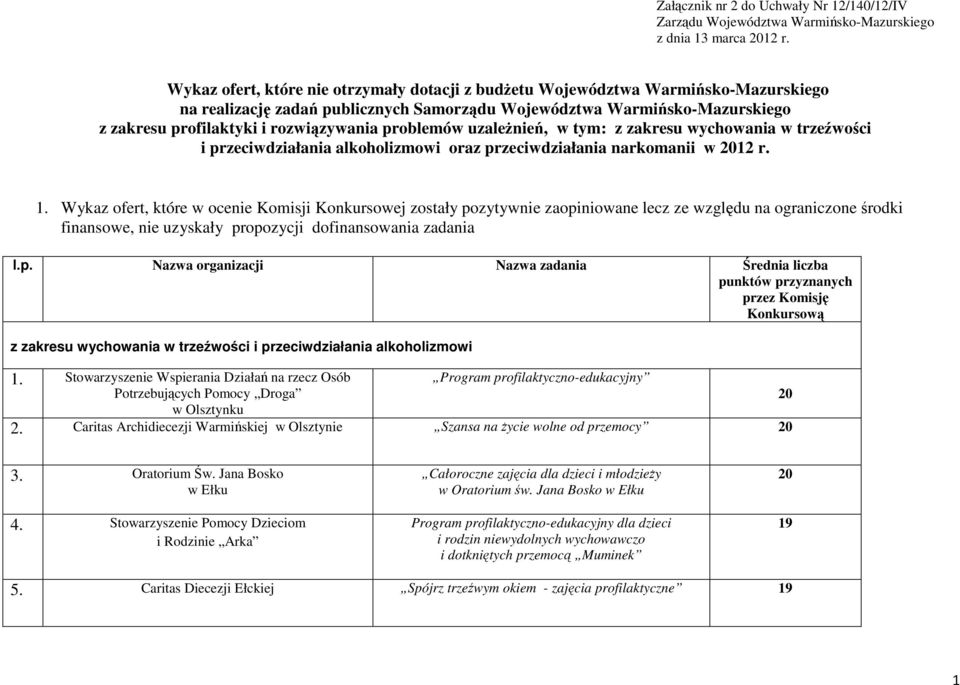 Załącznik nr 2 do Uchwały Nr 12/140/12/IV
Zarządu Województwa Warmińsko-Mazurskiego
z dnia 13 marca 2012 r.

Wykaz ofert, które nie otrzymały dotacji z budżetu Województwa Warmińsko-Mazurskiego na realizację zadań publicznych Samorządu Województwa Warmińsko-Mazurskiego z zakresu profilaktyki i rozwiązywania problemów uzależnień, w tym: z zakresu wychowania w trzeźwości i przeciwdziałania alkoholizmowi oraz przeciwdziałania narkomanii w 2012 r.

1. Wykaz ofert, które w ocenie Komisji Konkursowej zostały pozytywnie zaopiniowane lecz ze względu na ograniczone środki finansowe, nie uzyskały propozycji dofinansowania zadania

| l.p. | Nazwa organizacji | Nazwa zadania | Średnia liczba punktów przyznanych przez Komisję Konkursową |
|---|---|---|---|
| z zakresu wychowania w trzeźwości i przeciwdziałania alkoholizmowi | | | |
| 1. | Stowarzyszenie Wspierania Działań na rzecz Osób Potrzebujących Pomocy „Droga” w Olsztynku | „Program profilaktyczno-edukacyjny” | 20 |
| 2. | Caritas Archidiecezji Warmińskiej w Olsztynie | „Szansa na życie wolne od przemocy” | 20 |
| 3. | Oratorium Św. Jana Bosko w Ełku | „Całoroczne zajęcia dla dzieci i młodzieży w Oratorium św. Jana Bosko w Ełku | 20 |
| 4. | Stowarzyszenie Pomocy Dzieciom i Rodzinie „Arka” | Program profilaktyczno-edukacyjny dla dzieci i rodzin niewydolnych wychowawczo i dotkniętych przemocą „Muminek” | 19 |
| 5. | Caritas Diecezji Ełckiej | „Spójrz trzeźwym okiem - zajęcia profilaktyczne” | 19 |

1